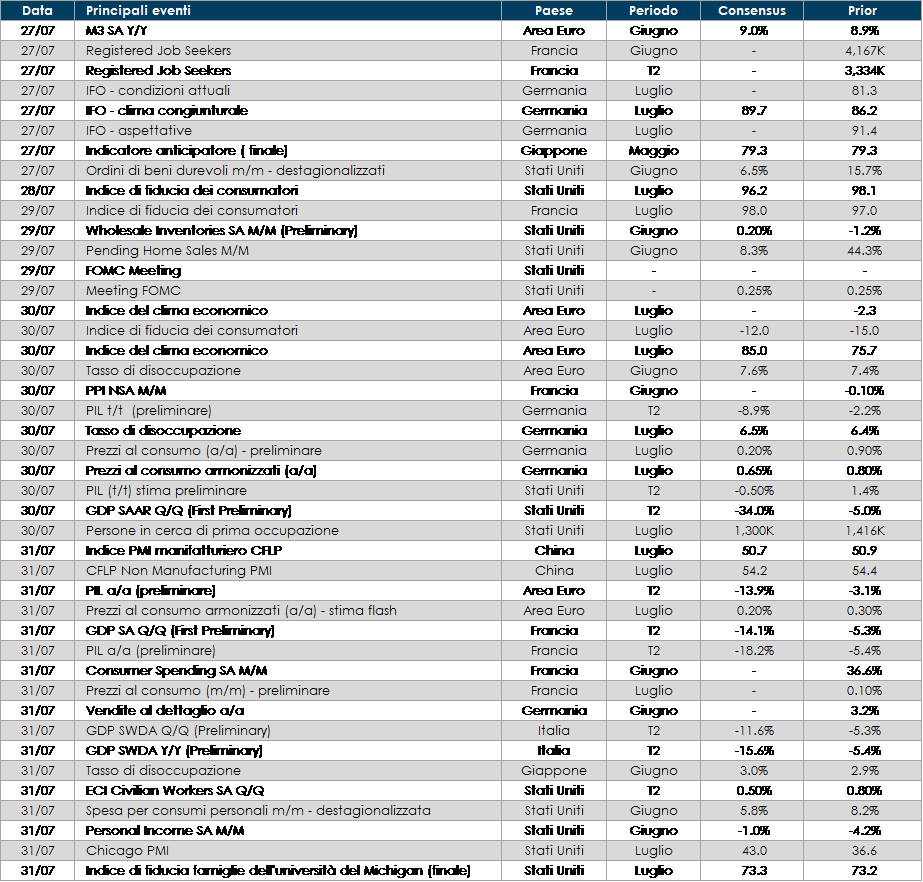 | Data | Principali eventi | Paese | Periodo | Consensus | Prior |
|---|---|---|---|---|---|
| 27/07 | M3 SA Y/Y | Area Euro | Giugno | 9.0% | 8.9% |
| 27/07 | Registered Job Seekers | Francia | Giugno | - | 4,167K |
| 27/07 | Registered Job Seekers | Francia | T2 | - | 3,334K |
| 27/07 | IFO - condizioni attuali | Germania | Luglio | - | 81.3 |
| 27/07 | IFO - clima congiunturale | Germania | Luglio | 89.7 | 86.2 |
| 27/07 | IFO - aspettative | Germania | Luglio | - | 91.4 |
| 27/07 | Indicatore anticipatore ( finale) | Giappone | Maggio | 79.3 | 79.3 |
| 27/07 | Ordini di beni durevoli m/m - destagionalizzati | Stati Uniti | Giugno | 6.5% | 15.7% |
| 28/07 | Indice di fiducia dei consumatori | Stati Uniti | Luglio | 96.2 | 98.1 |
| 29/07 | Indice di fiducia dei consumatori | Francia | Luglio | 98.0 | 97.0 |
| 29/07 | Wholesale Inventories SA M/M (Preliminary) | Stati Uniti | Giugno | 0.20% | -1.2% |
| 29/07 | Pending Home Sales M/M | Stati Uniti | Giugno | 8.3% | 44.3% |
| 29/07 | FOMC Meeting | Stati Uniti | - | - | - |
| 29/07 | Meeting FOMC | Stati Uniti | - | 0.25% | 0.25% |
| 30/07 | Indice del clima economico | Area Euro | Luglio | - | -2.3 |
| 30/07 | Indice di fiducia dei consumatori | Area Euro | Luglio | -12.0 | -15.0 |
| 30/07 | Indice del clima economico | Area Euro | Luglio | 85.0 | 75.7 |
| 30/07 | Tasso di disoccupazione | Area Euro | Giugno | 7.6% | 7.4% |
| 30/07 | PPI NSA M/M | Francia | Giugno | - | -0.10% |
| 30/07 | PIL t/t (preliminare) | Germania | T2 | -8.9% | -2.2% |
| 30/07 | Tasso di disoccupazione | Germania | Luglio | 6.5% | 6.4% |
| 30/07 | Prezzi al consumo (a/a) - preliminare | Germania | Luglio | 0.20% | 0.90% |
| 30/07 | Prezzi al consumo armonizzati (a/a) | Germania | Luglio | 0.65% | 0.80% |
| 30/07 | PIL (t/t) stima preliminare | Stati Uniti | T2 | -0.50% | 1.4% |
| 30/07 | GDP SAAR Q/Q (First Preliminary) | Stati Uniti | T2 | -34.0% | -5.0% |
| 30/07 | Persone in cerca di prima occupazione | Stati Uniti | Luglio | 1,300K | 1,416K |
| 31/07 | Indice PMI manifatturiero CFLP | China | Luglio | 50.7 | 50.9 |
| 31/07 | CFLP Non Manufacturing PMI | China | Luglio | 54.2 | 54.4 |
| 31/07 | PIL a/a (preliminare) | Area Euro | T2 | -13.9% | -3.1% |
| 31/07 | Prezzi al consumo armonizzati (a/a) - stima flash | Area Euro | Luglio | 0.20% | 0.30% |
| 31/07 | GDP SA Q/Q (First Preliminary) | Francia | T2 | -14.1% | -5.3% |
| 31/07 | PIL a/a (preliminare) | Francia | T2 | -18.2% | -5.4% |
| 31/07 | Consumer Spending SA M/M | Francia | Giugno | - | 36.6% |
| 31/07 | Prezzi al consumo (m/m) - preliminare | Francia | Luglio | - | 0.10% |
| 31/07 | Vendite al dettaglio a/a | Germania | Giugno | - | 3.2% |
| 31/07 | GDP SWDA Q/Q (Preliminary) | Italia | T2 | -11.6% | -5.3% |
| 31/07 | GDP SWDA Y/Y (Preliminary) | Italia | T2 | -15.6% | -5.4% |
| 31/07 | Tasso di disoccupazione | Giappone | Giugno | 3.0% | 2.9% |
| 31/07 | ECI Civilian Workers SA Q/Q | Stati Uniti | T2 | 0.50% | 0.80% |
| 31/07 | Spesa per consumi personali m/m - destagionalizzata | Stati Uniti | Giugno | 5.8% | 8.2% |
| 31/07 | Personal Income SA M/M | Stati Uniti | Giugno | -1.0% | -4.2% |
| 31/07 | Chicago PMI | Stati Uniti | Luglio | 43.0 | 36.6 |
| 31/07 | Indice di fiducia famiglie dell'università del Michigan (finale) | Stati Uniti | Luglio | 73.3 | 73.2 |